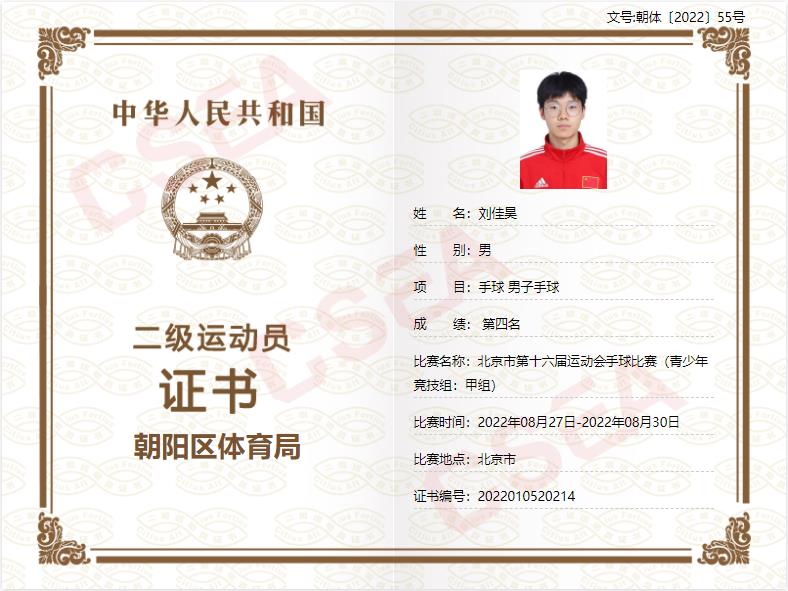 文号:朝体〔2022〕55号

中华人民共和国

二级运动员

证书

朝阳区体育局

CSEA

姓　　名：刘佳昊

性　　别：男

项　　目：手球 男子手球

成　　绩：第四名

比赛名称：北京市第十六届运动会手球比赛（青少年竞技组：甲组）

比赛时间：2022年08月27日-2022年08月30日

比赛地点：北京市

证书编号：2022010520214